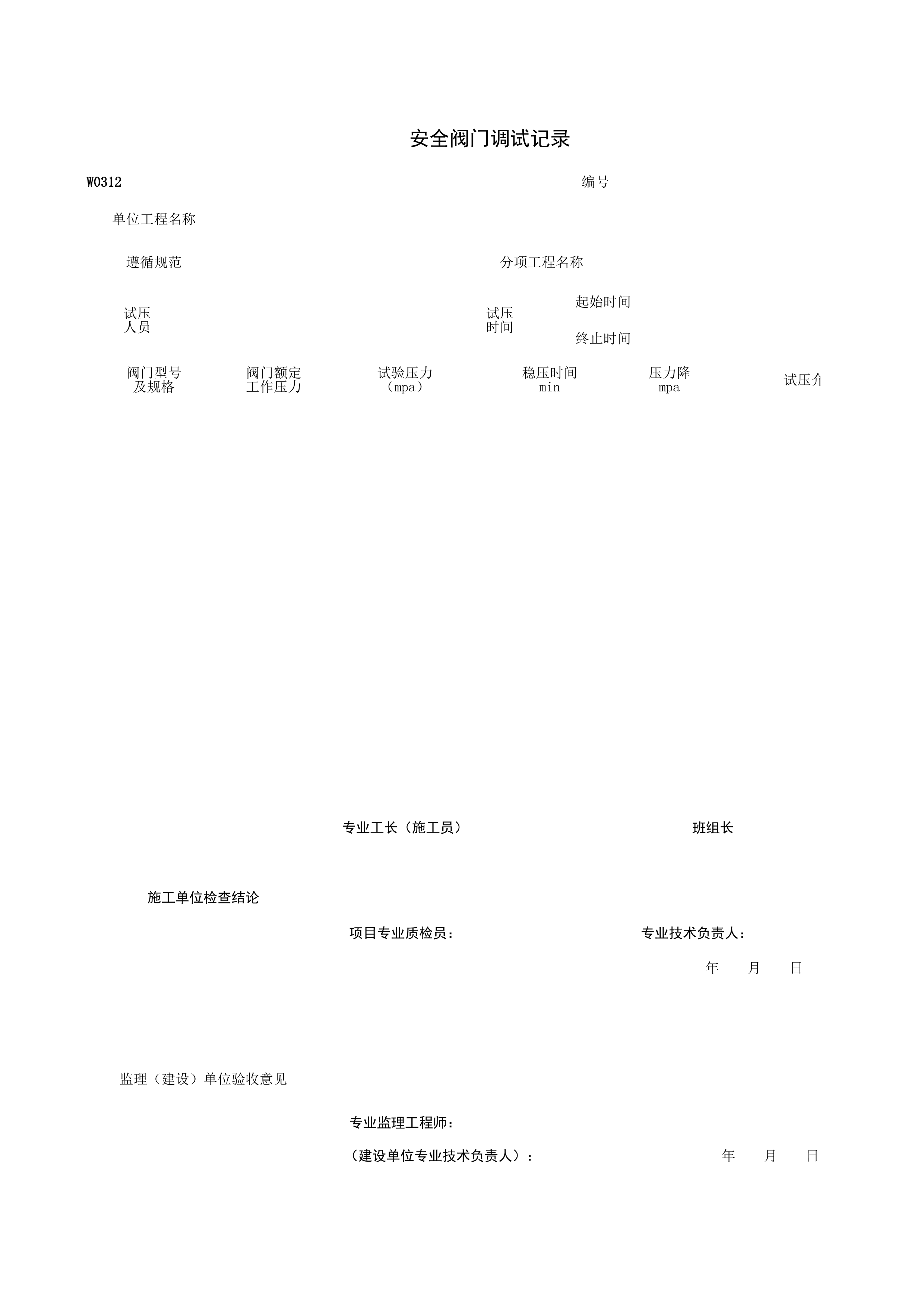 安全阀门调试记录

W0312

编号

单位工程名称

遵循规范

分项工程名称

试压人员

试压时间

起始时间

终止时间

| 阀门型号及规格 | 阀门额定工作压力 | 试验压力（mpa） | 稳压时间 min | 压力降 mpa | 试压介 |
|---|---|---|---|---|---|

专业工长（施工员）

班组长

施工单位检查结论

项目专业质检员：

专业技术负责人：

年 月 日

监理（建设）单位验收意见

专业监理工程师：

（建设单位专业技术负责人）：

年 月 日